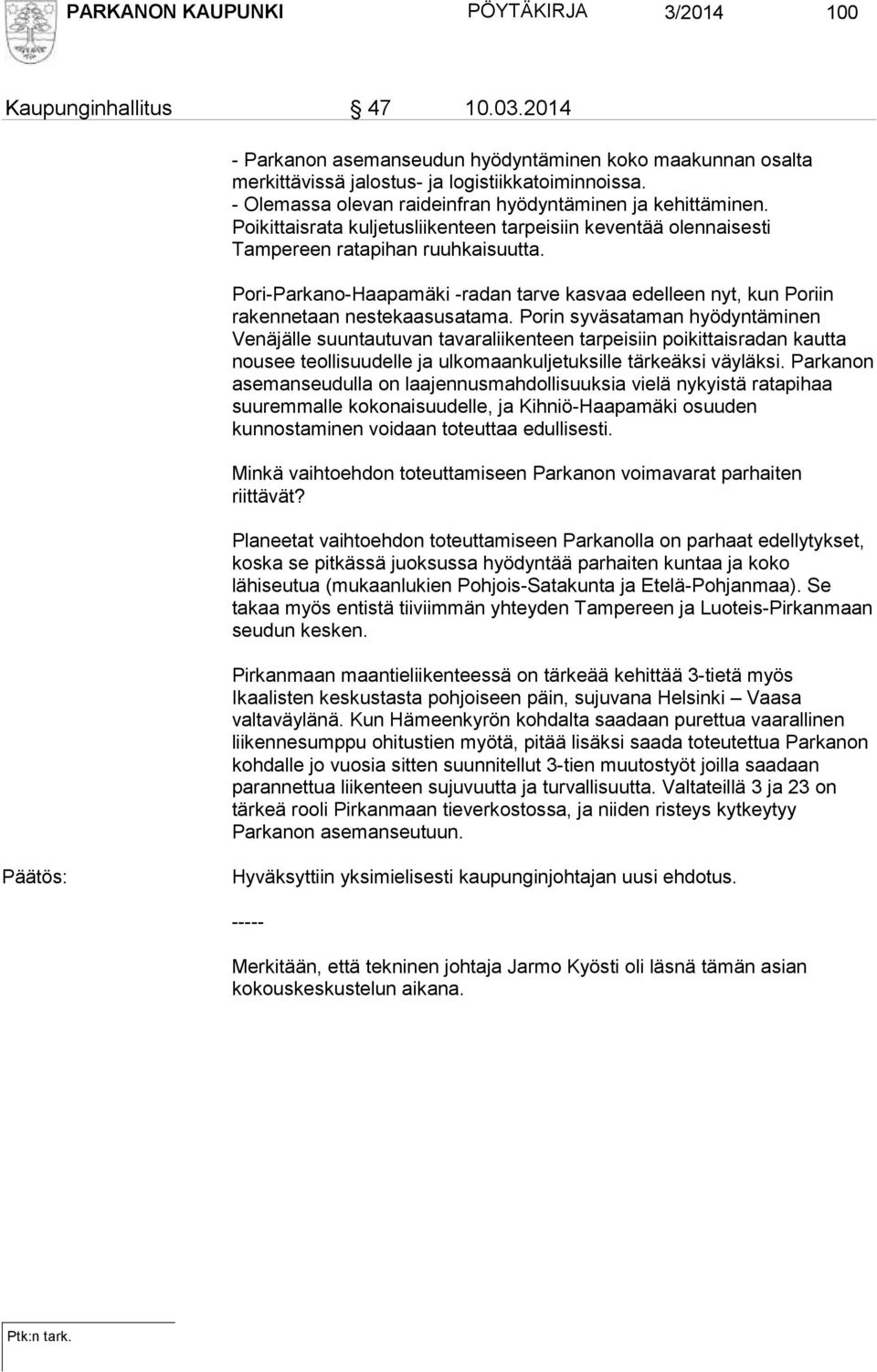 PARKANON KAUPUNKI PÖYTÄKIRJA 3/2014 100

Kaupunginhallitus § 47 10.03.2014

- Parkanon asemanseudun hyödyntäminen koko maakunnan osalta merkittävissä jalostus- ja logistiikkatoiminnoissa.
- Olemassa olevan raideinfran hyödyntäminen ja kehittäminen. Poikittaisrata kuljetusliikenteen tarpeisiin keventää olennaisesti Tampereen ratapihan ruuhkaisuutta.

Pori-Parkano-Haapamäki -radan tarve kasvaa edelleen nyt, kun Poriin rakennetaan nestekaasusatama. Porin syväsataman hyödyntäminen Venäjälle suuntautuvan tavaraliikenteen tarpeisiin poikittaisradan kautta nousee teollisuudelle ja ulkomaankuljetuksille tärkeäksi väyläksi. Parkanon asemanseudulla on laajennusmahdollisuuksia vielä nykyistä ratapihaa suuremmalle kokonaisuudelle, ja Kihniö-Haapamäki osuuden kunnostaminen voidaan toteuttaa edullisesti.

Minkä vaihtoehdon toteuttamiseen Parkanon voimavarat parhaiten riittävät?

Planeetat vaihtoehdon toteuttamiseen Parkanolla on parhaat edellytykset, koska se pitkässä juoksussa hyödyntää parhaiten kuntaa ja koko lähiseutua (mukaanlukien Pohjois-Satakunta ja Etelä-Pohjanmaa). Se takaa myös entistä tiiviimmän yhteyden Tampereen ja Luoteis-Pirkanmaan seudun kesken.

Pirkanmaan maantieliikenteessä on tärkeää kehittää 3-tietä myös Ikaalisten keskustasta pohjoiseen päin, sujuvana Helsinki – Vaasa valtaväylänä. Kun Hämeenkyrön kohdalta saadaan purettua vaarallinen liikennesumppu ohitustien myötä, pitää lisäksi saada toteutettua Parkanon kohdalle jo vuosia sitten suunnitellut 3-tien muutostyöt joilla saadaan parannettua liikenteen sujuvuutta ja turvallisuutta. Valtateillä 3 ja 23 on tärkeä rooli Pirkanmaan tieverkostossa, ja niiden risteys kytkeytyy Parkanon asemanseutuun.

Päätös: Hyväksyttiin yksimielisesti kaupunginjohtajan uusi ehdotus.

-----

Merkitään, että tekninen johtaja Jarmo Kyösti oli läsnä tämän asian kokouskeskustelun aikana.

Ptk:n tark.